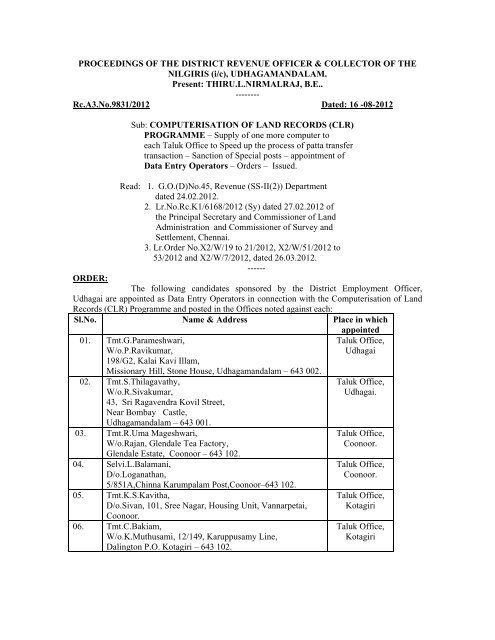 PROCEEDINGS OF THE DISTRICT REVENUE OFFICER & COLLECTOR OF THE NILGIRIS (i/c), UDHAGAMANDALAM.
Present: THIRU.L.NIRMALRAJ, B.E..
--------

Rc.A3.No.9831/2012 Dated: 16 -08-2012

Sub: COMPUTERISATION OF LAND RECORDS (CLR) PROGRAMME – Supply of one more computer to each Taluk Office to Speed up the process of patta transfer transaction – Sanction of Special posts – appointment of Data Entry Operators – Orders – Issued.

Read: 1. G.O.(D)No.45, Revenue (SS-II(2)) Department dated 24.02.2012.
2. Lr.No.Rc.K1/6168/2012 (Sy) dated 27.02.2012 of the Principal Secretary and Commissioner of Land Administration and Commissioner of Survey and Settlement, Chennai.
3. Lr.Order No.X2/W/19 to 21/2012, X2/W/51/2012 to 53/2012 and X2/W/7/2012, dated 26.03.2012.
------

ORDER:

The following candidates sponsored by the District Employment Officer, Udhagai are appointed as Data Entry Operators in connection with the Computerisation of Land Records (CLR) Programme and posted in the Offices noted against each:

| Sl.No. | Name & Address | Place in which appointed |
|---|---|---|
| 01. | Tmt.G.Parameshwari, W/o.P.Ravikumar, 198/G2, Kalai Kavi Illam, Missionary Hill, Stone House, Udhagamandalam – 643 002. | Taluk Office, Udhagai |
| 02. | Tmt.S.Thilagavathy, W/o.R.Sivakumar, 43, Sri Ragavendra Kovil Street, Near Bombay Castle, Udhagamandalam – 643 001. | Taluk Office, Udhagai. |
| 03. | Tmt.R.Uma Mageshwari, W/o.Rajan, Glendale Tea Factory, Glendale Estate, Coonoor – 643 102. | Taluk Office, Coonoor. |
| 04. | Selvi.L.Balamani, D/o.Loganathan, 5/851A,Chinna Karumpalam Post,Coonoor–643 102. | Taluk Office, Coonoor. |
| 05. | Tmt.K.S.Kavitha, D/o.Sivan, 101, Sree Nagar, Housing Unit, Vannarpetai, Coonoor. | Taluk Office, Kotagiri |
| 06. | Tmt.C.Bakiam, W/o.K.Muthusami, 12/149, Karuppusamy Line, Dalington P.O. Kotagiri – 643 102. | Taluk Office, Kotagiri |